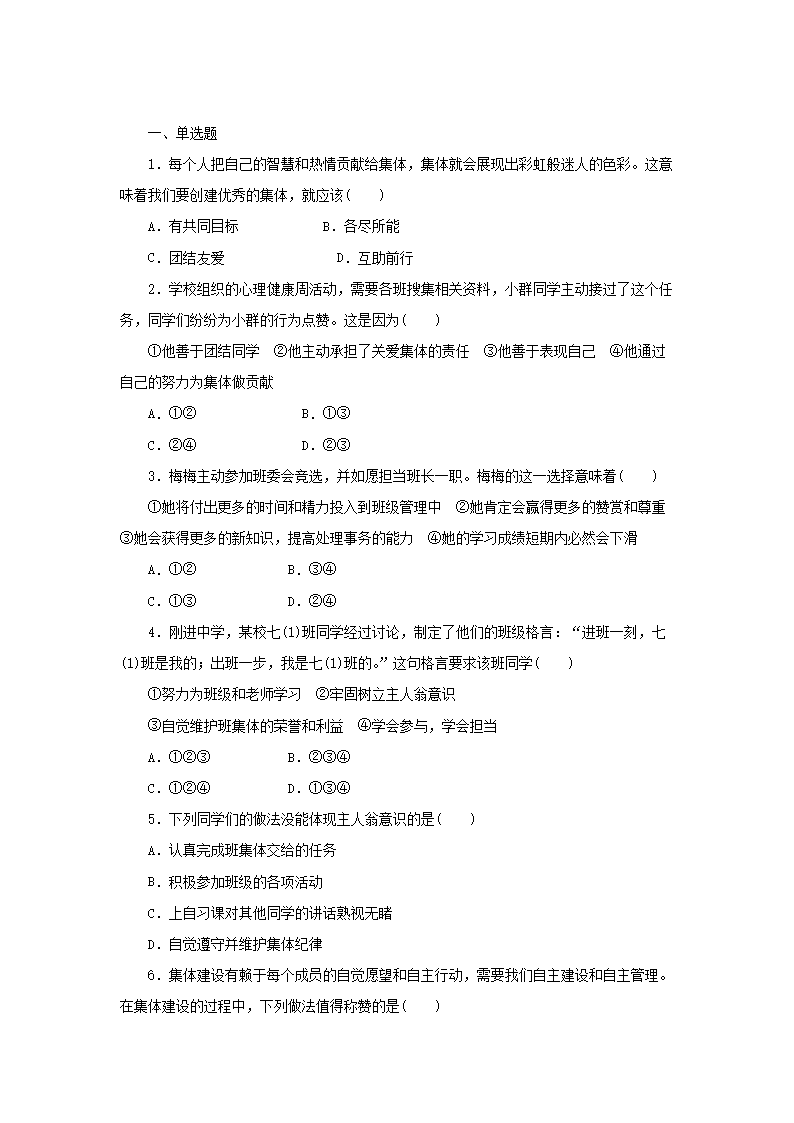 一、单选题

1．每个人把自己的智慧和热情贡献给集体，集体就会展现出彩虹般迷人的色彩。这意味着我们要创建优秀的集体，就应该(　　)

A．有共同目标　　　　B．各尽所能

C．团结友爱　　　　　D．互助前行

2．学校组织的心理健康周活动，需要各班搜集相关资料，小群同学主动接过了这个任务，同学们纷纷为小群的行为点赞。这是因为(　　)

①他善于团结同学　②他主动承担了关爱集体的责任　③他善于表现自己　④他通过自己的努力为集体做贡献

A．①②　　　　　B．①③

C．②④　　　　　D．②③

3．梅梅主动参加班委会竞选，并如愿担当班长一职。梅梅的这一选择意味着(　　)

①她将付出更多的时间和精力投入到班级管理中　②她肯定会赢得更多的赞赏和尊重　③她会获得更多的新知识，提高处理事务的能力　④她的学习成绩短期内必然会下滑

A．①②　　　　　B．③④

C．①③　　　　　D．②④

4．刚进中学，某校七(1)班同学经过讨论，制定了他们的班级格言：“进班一刻，七(1)班是我的；出班一步，我是七(1)班的。”这句格言要求该班同学(　　)

①努力为班级和老师学习　②牢固树立主人翁意识

③自觉维护班集体的荣誉和利益　④学会参与，学会担当

A．①②③　　　　B．②③④

C．①②④　　　　D．①③④

5．下列同学们的做法没能体现主人翁意识的是(　　)

A．认真完成班集体交给的任务

B．积极参加班级的各项活动

C．上自习课对其他同学的讲话熟视无睹

D．自觉遵守并维护集体纪律

6．集体建设有赖于每个成员的自觉愿望和自主行动，需要我们自主建设和自主管理。在集体建设的过程中，下列做法值得称赞的是(　　)